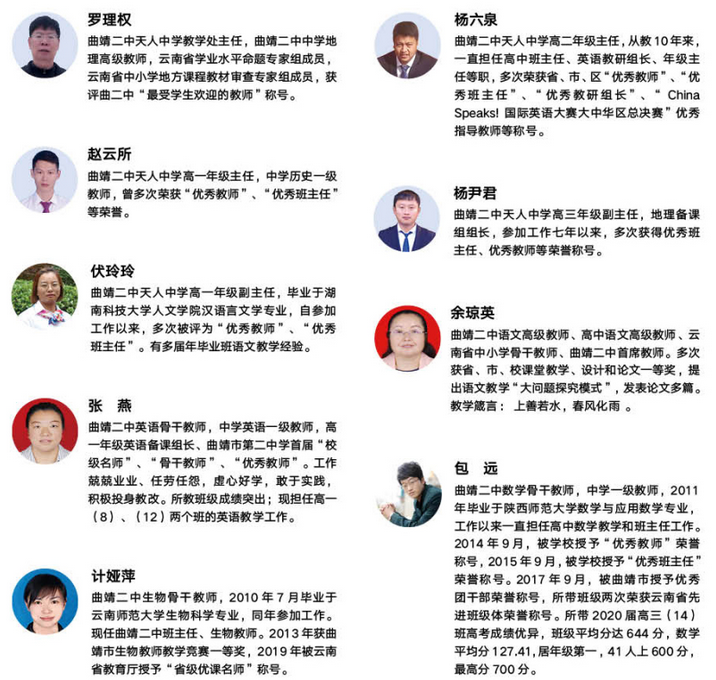 罗理权
曲靖二中天人中学教学处主任，曲靖二中中学地理高级教师，云南省学业水平命题专家组成员，云南省中小学地方课程教材审查专家组成员，获评曲二中“最受学生欢迎的教师”称号。

赵云所
曲靖二中天人中学高一年级主任，中学历史一级教师，曾多次荣获“优秀教师”、“优秀班主任”等荣誉。

伏玲玲
曲靖二中天人中学高一年级副主任，毕业于湖南科技大学人文学院汉语言文学专业，自参加工作以来，多次被评为“优秀教师”、“优秀班主任”。有多届年毕业班语文教学经验。

张 燕
曲靖二中英语骨干教师，中学英语一级教师，高一年级英语备课组长、曲靖市第二中学首届“校级名师”、“骨干教师”、“优秀教师”。工作兢兢业业、任劳任怨，虚心好学，敢于实践，积极投身教改。所教班级成绩突出；现担任高一（8）、（12）两个班的英语教学工作。

计娅萍
曲靖二中生物骨干教师，2010 年 7 月毕业于云南师范大学生物科学专业，同年参加工作。现任曲靖二中班主任、生物教师。2013 年获曲靖市生物教师教学竞赛一等奖，2019 年被云南省教育厅授予“省级优课名师”称号。

杨六泉
曲靖二中天人中学高二年级主任，从教 10 年来，一直担任高中班主任、英语教研组长、年级主任等职，多次荣获省、市、区“优秀教师”、“优秀班主任”、“优秀教研组长”、“China Speaks! 国际英语大赛大中华区总决赛”优秀指导教师等称号。

杨尹君
曲靖二中天人中学高三年级副主任，地理备课组组长，参加工作七年以来，多次获得优秀班主任、优秀教师等荣誉称号。

余琼英
曲靖二中语文高级教师、高中语文高级教师、云南省中小学骨干教师、曲靖二中首席教师。多次获省、市、校课堂教学、设计和论文一等奖，提出语文教学“大问题探究模式”，发表论文多篇。教学箴言：上善若水，春风化雨 。

包 远
曲靖二中数学骨干教师，中学一级教师，2011 年毕业于陕西师范大学数学与应用数学专业，工作以来一直担任高中数学教学和班主任工作。2014 年 9 月，被学校授予“优秀教师”荣誉称号，2015 年 9 月，被学校授予“优秀班主任”荣誉称号。2017 年 9 月，被曲靖市授予优秀团干部荣誉称号，所带班级两次荣获云南省先进班级体荣誉称号。所带 2020 届高三（14）班高考成绩优异，班级平均分达 644 分，数学平均分 127.41，居年级第一，41 人上 600 分，最高分 700 分。